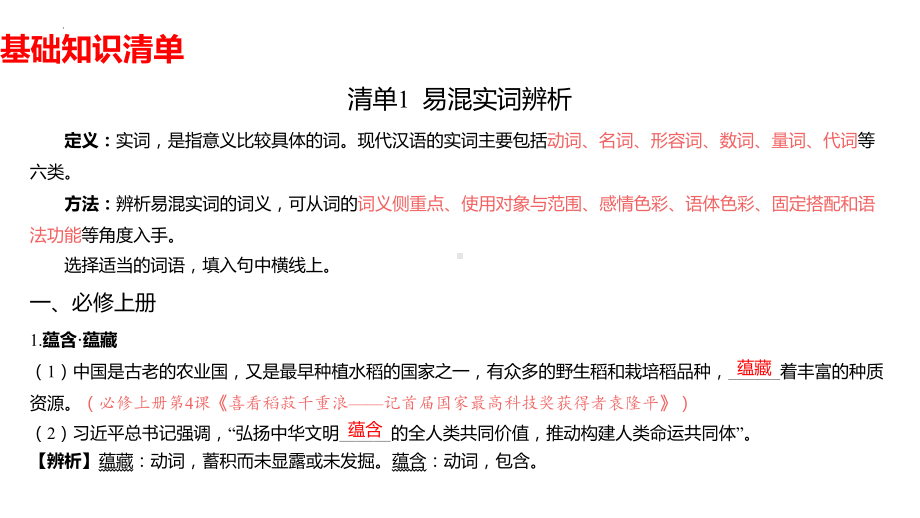 基础知识清单

清单1 易混实词辨析

定义：实词，是指意义比较具体的词。现代汉语的实词主要包括动词、名词、形容词、数词、量词、代词等六类。

方法：辨析易混实词的词义，可从词的词义侧重点、使用对象与范围、感情色彩、语体色彩、固定搭配和语法功能等角度入手。

选择适当的词语，填入句中横线上。

一、必修上册

1.蕴含·蕴藏

（1）中国是古老的农业国，又是最早种植水稻的国家之一，有众多的野生稻和栽培稻品种，蕴藏着丰富的种质资源。（必修上册第4课《喜看稻菽千重浪——记首届国家最高科技奖获得者袁隆平》）

（2）习近平总书记强调，“弘扬中华文明蕴含的全人类共同价值，推动构建人类命运共同体”。

【辨析】蕴藏：动词，蓄积而未显露或未发掘。蕴含：动词，包含。